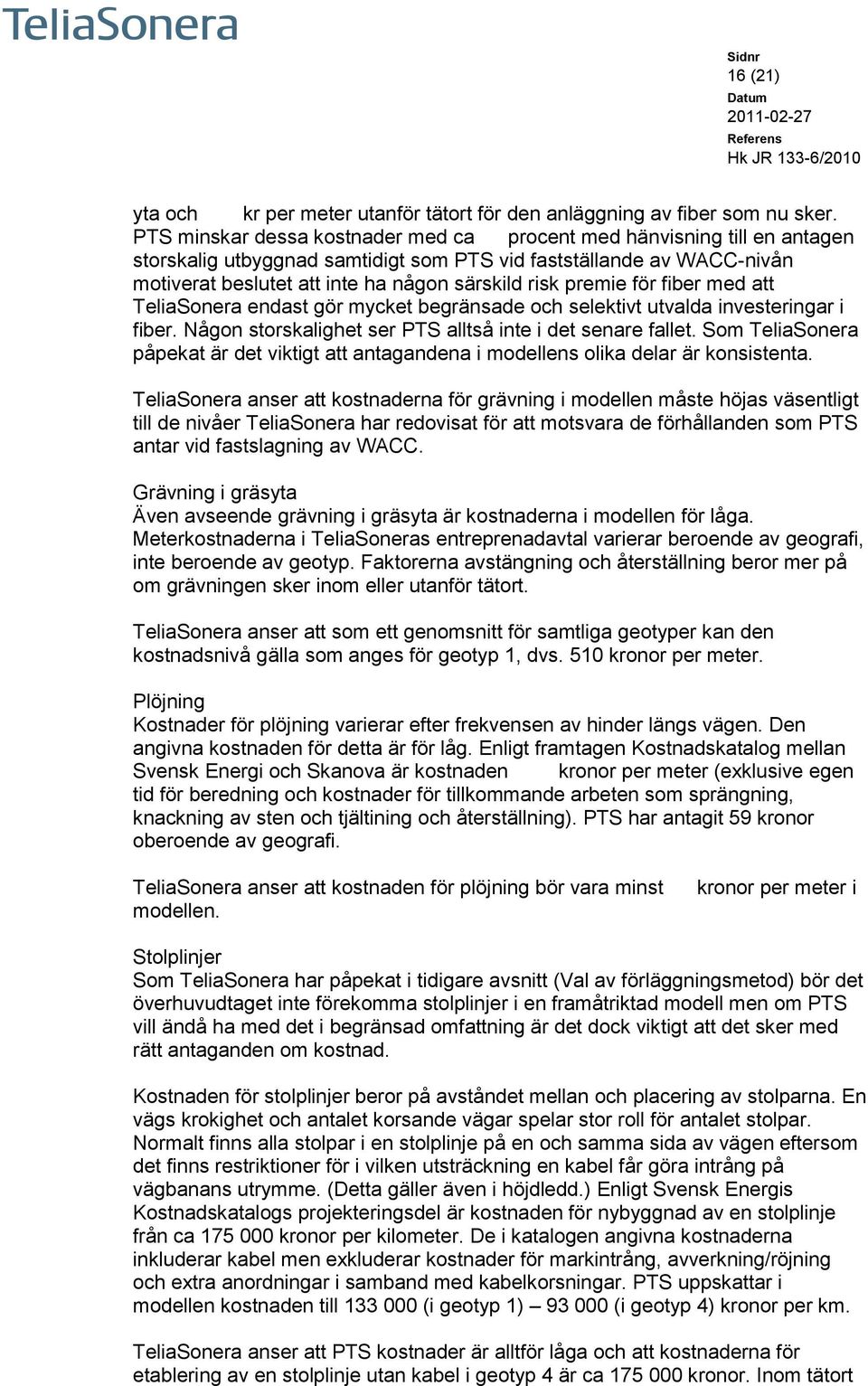 TeliaSonera

Sidnr
16 (21)
Datum
2011-02-27
Referens
Hk JR 133-6/2010

yta och kr per meter utanför tätort för den anläggning av fiber som nu sker. PTS minskar dessa kostnader med ca procent med hänvisning till en antagen storskalig utbyggnad samtidigt som PTS vid fastställande av WACC-nivån motiverat beslutet att inte ha någon särskild risk premie för fiber med att TeliaSonera endast gör mycket begränsade och selektivt utvalda investeringar i fiber. Någon storskalighet ser PTS alltså inte i det senare fallet. Som TeliaSonera påpekat är det viktigt att antagandena i modellens olika delar är konsistenta.

TeliaSonera anser att kostnaderna för grävning i modellen måste höjas väsentligt till de nivåer TeliaSonera har redovisat för att motsvara de förhållanden som PTS antar vid fastslagning av WACC.

Grävning i gräsyta
Även avseende grävning i gräsyta är kostnaderna i modellen för låga. Meterkostnaderna i TeliaSoneras entreprenadavtal varierar beroende av geografi, inte beroende av geotyp. Faktorerna avstängning och återställning beror mer på om grävningen sker inom eller utanför tätort.

TeliaSonera anser att som ett genomsnitt för samtliga geotyper kan den kostnadsnivå gälla som anges för geotyp 1, dvs. 510 kronor per meter.

Plöjning
Kostnader för plöjning varierar efter frekvensen av hinder längs vägen. Den angivna kostnaden för detta är för låg. Enligt framtagen Kostnadskatalog mellan Svensk Energi och Skanova är kostnaden kronor per meter (exklusive egen tid för beredning och kostnader för tillkommande arbeten som sprängning, knackning av sten och tjältining och återställning). PTS har antagit 59 kronor oberoende av geografi.

TeliaSonera anser att kostnaden för plöjning bör vara minst kronor per meter i modellen.

Stolplinjer
Som TeliaSonera har påpekat i tidigare avsnitt (Val av förläggningsmetod) bör det överhuvudtaget inte förekomma stolplinjer i en framåtriktad modell men om PTS vill ändå ha med det i begränsad omfattning är det dock viktigt att det sker med rätt antaganden om kostnad.

Kostnaden för stolplinjer beror på avståndet mellan och placering av stolparna. En vägs krokighet och antalet korsande vägar spelar stor roll för antalet stolpar. Normalt finns alla stolpar i en stolplinje på en och samma sida av vägen eftersom det finns restriktioner för i vilken utsträckning en kabel får göra intrång på vägbanans utrymme. (Detta gäller även i höjdledd.) Enligt Svensk Energis Kostnadskatalogs projekteringsdel är kostnaden för nybyggnad av en stolplinje från ca 175 000 kronor per kilometer. De i katalogen angivna kostnaderna inkluderar kabel men exkluderar kostnader för markintrång, avverkning/röjning och extra anordningar i samband med kabelkorsningar. PTS uppskattar i modellen kostnaden till 133 000 (i geotyp 1) – 93 000 (i geotyp 4) kronor per km.

TeliaSonera anser att PTS kostnader är alltför låga och att kostnaderna för etablering av en stolplinje utan kabel i geotyp 4 är ca 175 000 kronor. Inom tätort